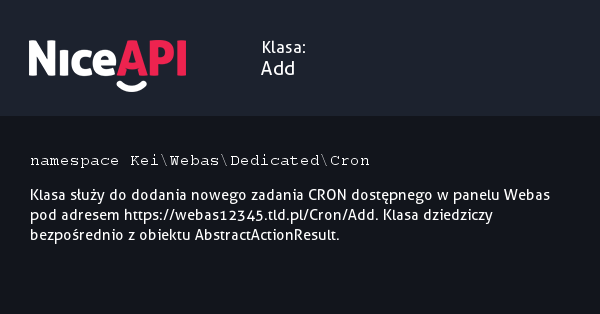 NiceAPI

Klasa:
Add

namespace Kei\Webas\Dedicated\Cron

Klasa służy do dodania nowego zadania CRON dostępnego w panelu Webas pod adresem https://webas12345.tld.pl/Cron/Add. Klasa dziedziczy bezpośrednio z obiektu AbstractActionResult.